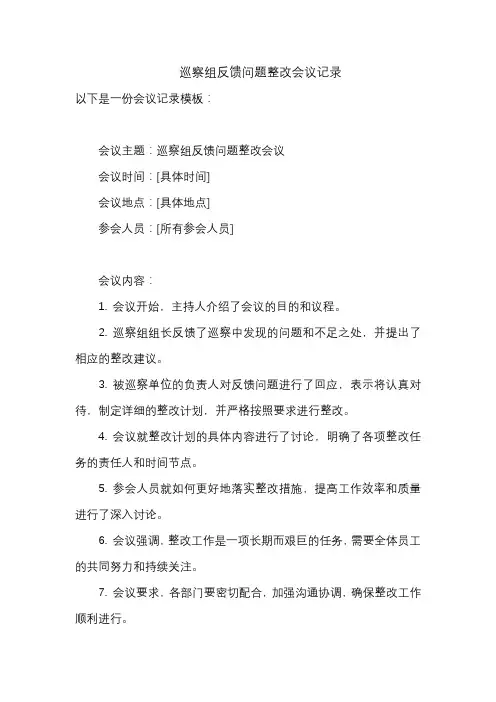 巡察组反馈问题整改会议记录

以下是一份会议记录模板：

会议主题：巡察组反馈问题整改会议

会议时间：[具体时间]

会议地点：[具体地点]

参会人员：[所有参会人员]

会议内容：

1. 会议开始，主持人介绍了会议的目的和议程。

2. 巡察组组长反馈了巡察中发现的问题和不足之处，并提出了相应的整改建议。

3. 被巡察单位的负责人对反馈问题进行了回应，表示将认真对待，制定详细的整改计划，并严格按照要求进行整改。

4. 会议就整改计划的具体内容进行了讨论，明确了各项整改任务的责任人和时间节点。

5. 参会人员就如何更好地落实整改措施，提高工作效率和质量进行了深入讨论。

6. 会议强调，整改工作是一项长期而艰巨的任务，需要全体员工的共同努力和持续关注。

7. 会议要求，各部门要密切配合，加强沟通协调，确保整改工作顺利进行。